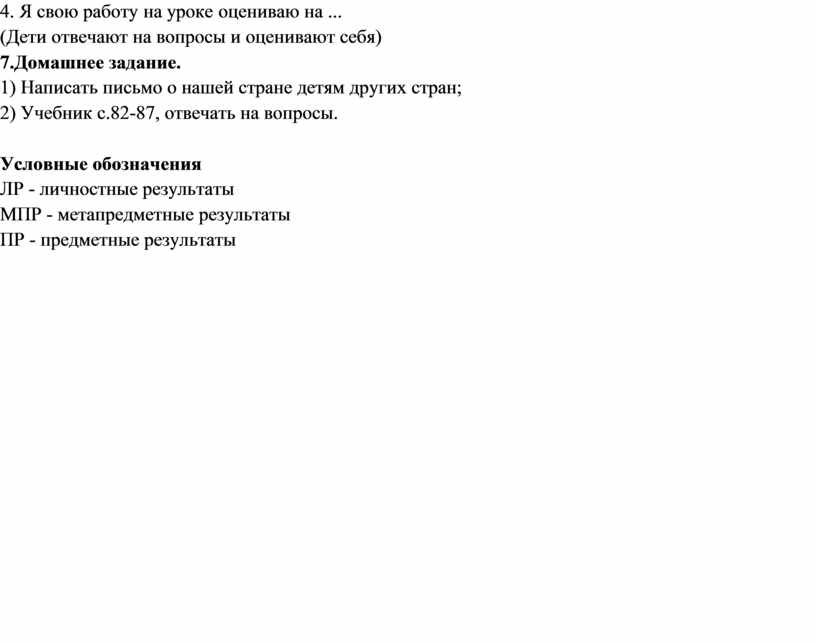 4. Я свою работу на уроке оцениваю на ...
(Дети отвечают на вопросы и оценивают себя)
7.Домашнее задание.
1) Написать письмо о нашей стране детям других стран;
2) Учебник с.82-87, отвечать на вопросы.

Условные обозначения
ЛР - личностные результаты
МПР - метапредметные результаты
ПР - предметные результаты